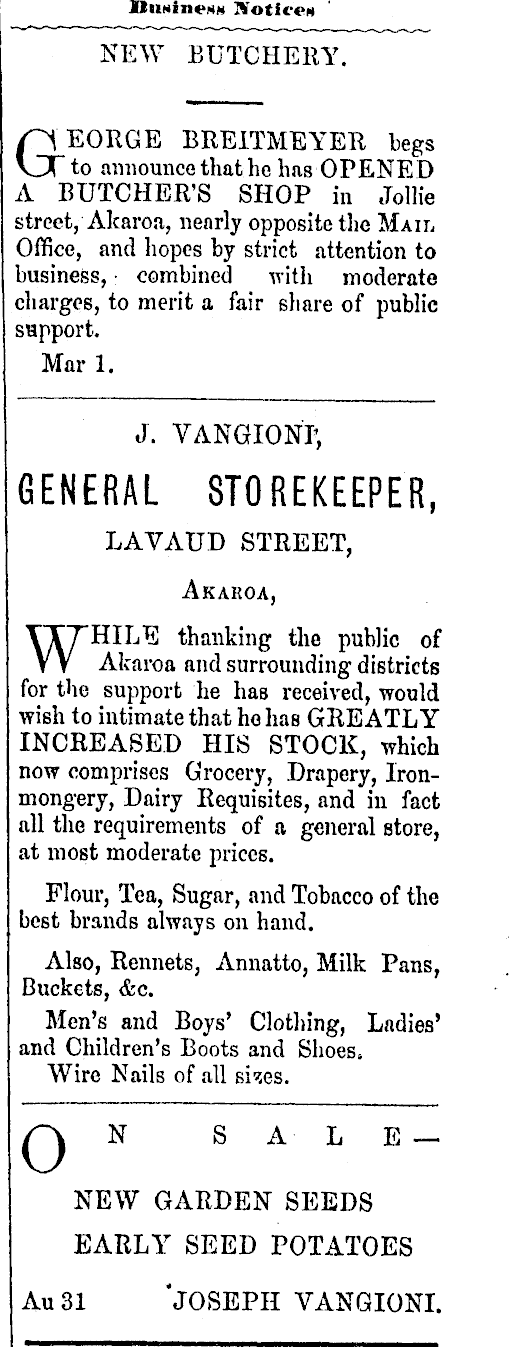 Business Notices

NEW BUTCHERY.

GEORGE BREITMEYER begs to announce that he has OPENED A BUTCHER'S SHOP in Jollie street, Akaroa, nearly opposite the MAIL Office, and hopes by strict attention to business, combined with moderate charges, to merit a fair share of public support.

Mar 1.

J. VANGIONI,

GENERAL STOREKEEPER,

LAVAUD STREET,

AKAROA,

WHILE thanking the public of Akaroa and surrounding districts for the support he has received, would wish to intimate that he has GREATLY INCREASED HIS STOCK, which now comprises Grocery, Drapery, Ironmongery, Dairy Requisites, and in fact all the requirements of a general store, at most moderate prices.

Flour, Tea, Sugar, and Tobacco of the best brands always on hand.

Also, Rennets, Annatto, Milk Pans, Buckets, &c.

Men's and Boys' Clothing, Ladies' and Children's Boots and Shoes.

Wire Nails of all sizes.

ON SALE—

NEW GARDEN SEEDS

EARLY SEED POTATOES

Au 31 JOSEPH VANGIONI.